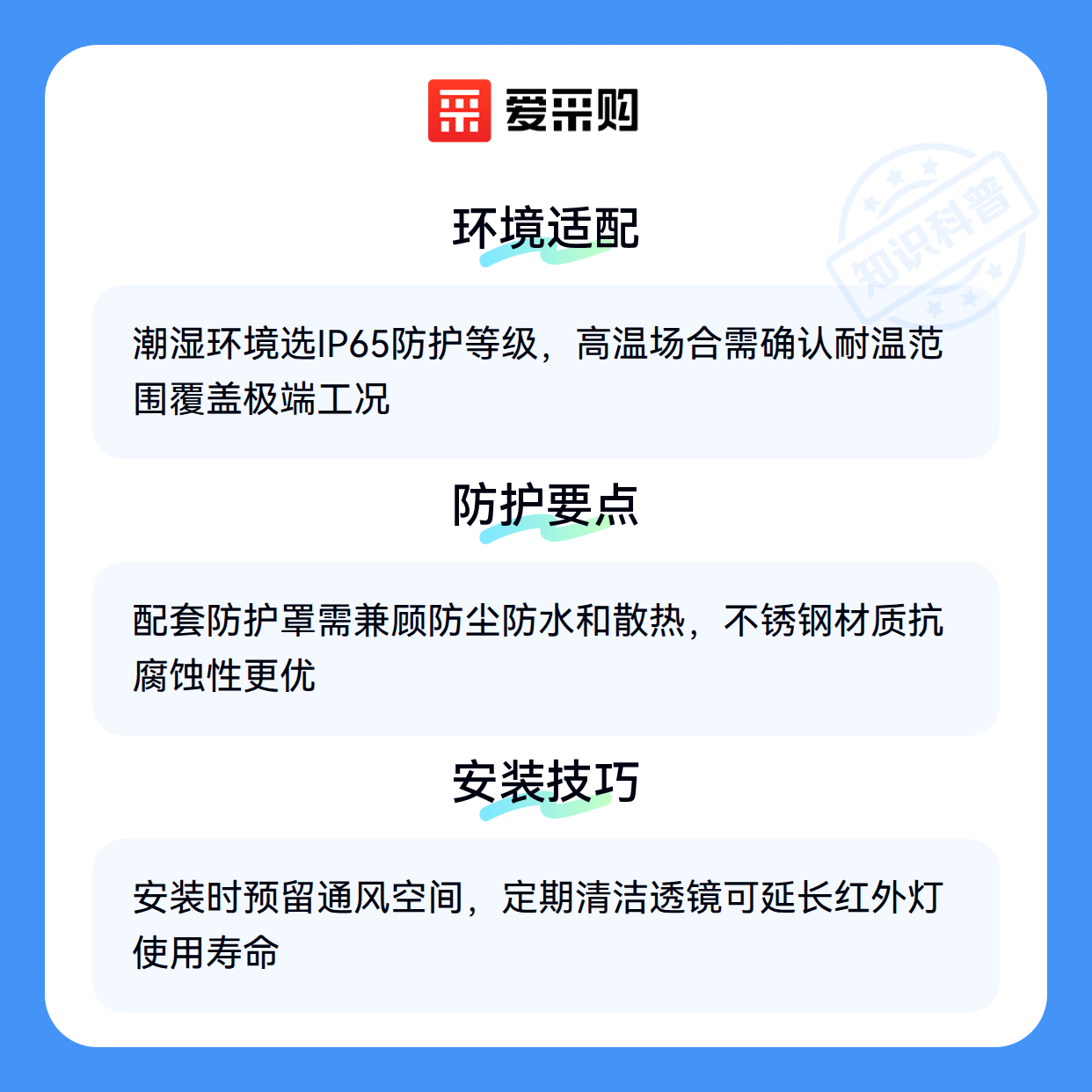 爱采购

环境适配

潮湿环境选IP65防护等级，高温场合需确认耐温范围覆盖极端工况

防护要点

配套防护罩需兼顾防尘防水和散热，不锈钢材质抗腐蚀性更优

安装技巧

安装时预留通风空间，定期清洁透镜可延长红外灯使用寿命

知识科普